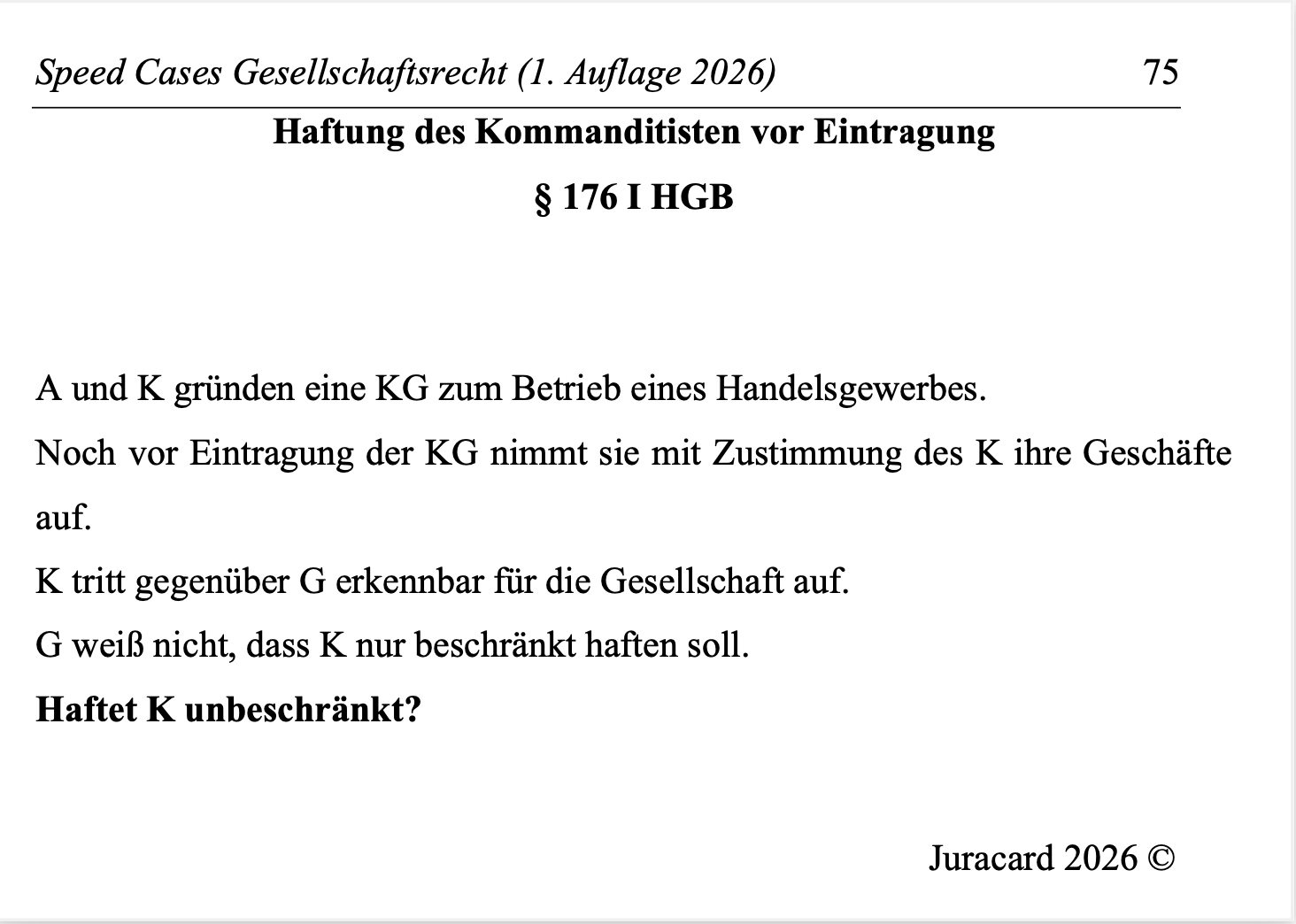 Speed Cases Gesellschaftsrecht (1. Auflage 2026) 75

Haftung des Kommanditisten vor Eintragung

§ 176 I HGB

A und K gründen eine KG zum Betrieb eines Handelsgewerbes.

Noch vor Eintragung der KG nimmt sie mit Zustimmung des K ihre Geschäfte auf.

K tritt gegenüber G erkennbar für die Gesellschaft auf.

G weiß nicht, dass K nur beschränkt haften soll.

Haftet K unbeschränkt?

Juracard 2026 ©